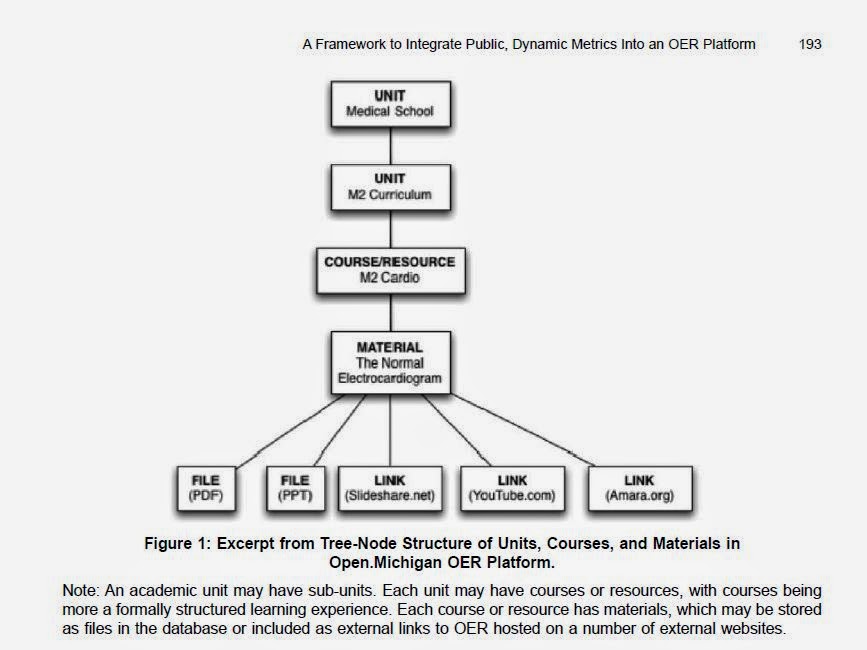 A Framework to Integrate Public, Dynamic Metrics Into an OER Platform 193

UNIT
Medical School

UNIT
M2 Curriculum

COURSE/RESOURCE
M2 Cardio

MATERIAL
The Normal Electrocardiogram

FILE
(PDF)

FILE
(PPT)

LINK
(Slideshare.net)

LINK
(YouTube.com)

LINK
(Amara.org)

Figure 1: Excerpt from Tree-Node Structure of Units, Courses, and Materials in Open.Michigan OER Platform.

Note: An academic unit may have sub-units. Each unit may have courses or resources, with courses being more a formally structured learning experience. Each course or resource has materials, which may be stored as files in the database or included as external links to OER hosted on a number of external websites.